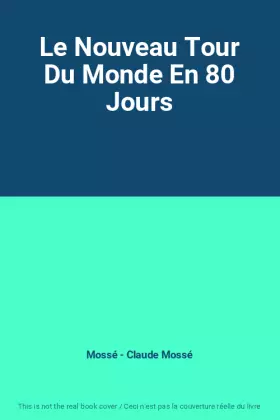 Le Nouveau Tour Du Monde En 80 Jours

Mossé - Claude Mossé

This is not the real book cover / Ceci n'est pas la couverture réelle du livre